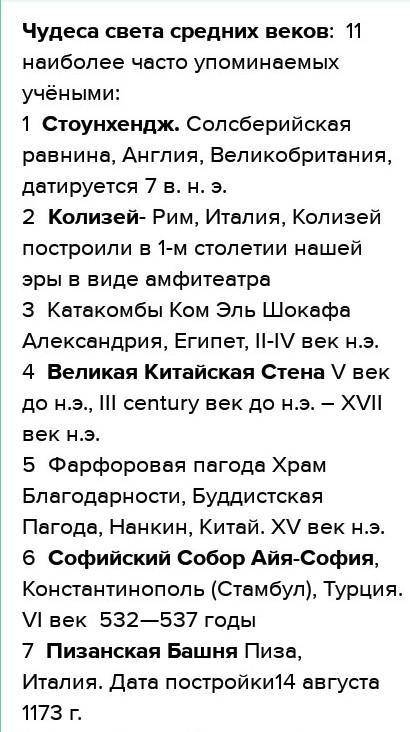 Чудеса света средних веков: 11 наиболее часто упоминаемых учёными:
1 Стоунхендж. Солсберийская равнина, Англия, Великобритания, датируется 7 в. н. э.
2 Колизей- Рим, Италия, Колизей построили в 1-м столетии нашей эры в виде амфитеатра
3 Катакомбы Ком Эль Шокафа Александрия, Египет, II-IV век н.э.
4 Великая Китайская Стена V век до н.э., III century век до н.э. – XVII век н.э.
5 Фарфоровая пагода Храм Благодарности, Буддистская Пагода, Нанкин, Китай. XV век н.э.
6 Софийский Собор Айя-София, Константинополь (Стамбул), Турция. VI век 532—537 годы
7 Пизанская Башня Пиза, Италия. Дата постройки14 августа 1173 г.